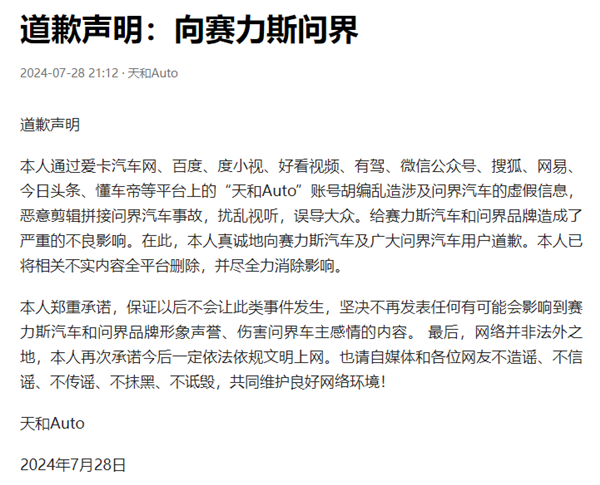 道歉声明：向赛力斯问界

2024-07-28 21:12 · 天和Auto

道歉声明

本人通过爱卡汽车网、百度、度小视、好看视频、有驾、微信公众号、搜狐、网易、今日头条、懂车帝等平台上的“天和Auto”账号胡编乱造涉及问界汽车的虚假信息，恶意剪辑拼接问界汽车事故，扰乱视听，误导大众。给赛力斯汽车和问界品牌造成了严重的不良影响。在此，本人真诚地向赛力斯汽车及广大问界汽车用户道歉。本人已将相关不实内容全平台删除，并尽全力消除影响。

本人郑重承诺，保证以后不会让此类事件发生，坚决不再发表任何有可能会影响到赛力斯汽车和问界品牌形象声誉、伤害问界车主感情的内容。 最后，网络并非法外之地，本人再次承诺今后一定依法依规文明上网。也请自媒体和各位网友不造谣、不信谣、不传谣、不抹黑、不诋毁，共同维护良好网络环境！

天和Auto

2024年7月28日